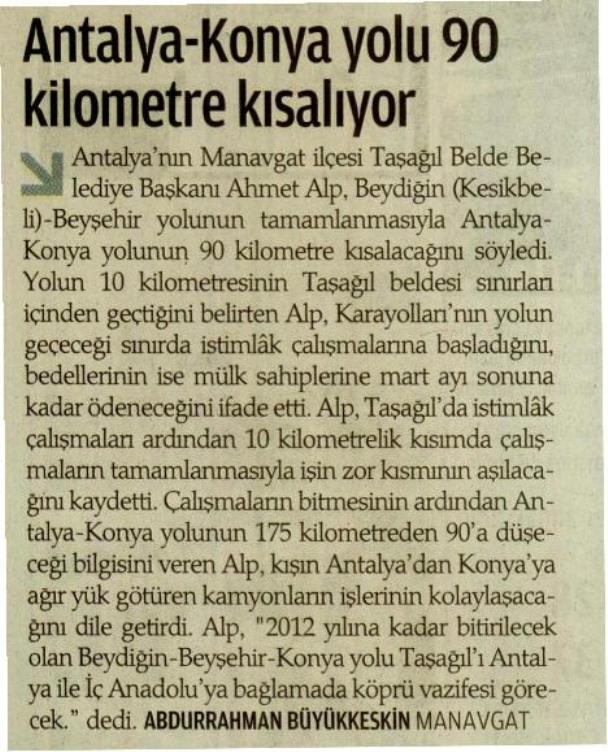 Antalya-Konya yolu 90 kilometre kısalıyor

Antalya'nın Manavgat ilçesi Taşağıl Belde Belediye Başkanı Ahmet Alp, Beydiğin (Kesikbeli)-Beyşehir yolunun tamamlanmasıyla Antalya-Konya yolunun 90 kilometre kısalacağını söyledi. Yolun 10 kilometresinin Taşağıl beldesi sınırları içinden geçtiğini belirten Alp, Karayolları'nın yolun geçeceği sınırda istimlâk çalışmalarına başladığını, bedellerinin ise mülk sahiplerine mart ayı sonuna kadar ödeneceğini ifade etti. Alp, Taşağıl'da istimlâk çalışmaları ardından 10 kilometrelik kısımda çalışmaların tamamlanmasıyla işin zor kısmının aşılacağını kaydetti. Çalışmaların bitmesinin ardından Antalya-Konya yolunun 175 kilometreden 90'a düşeceği bilgisini veren Alp, kışın Antalya'dan Konya'ya ağır yük götüren kamyonların işlerinin kolaylaşacağını dile getirdi. Alp, "2012 yılına kadar bitirilecek olan Beydiğin-Beyşehir-Konya yolu Taşağıl'ı Antalya ile İç Anadolu'ya bağlamada köprü vazifesi görecek." dedi. ABDURRAHMAN BÜYÜKKESKİN MANAVGAT